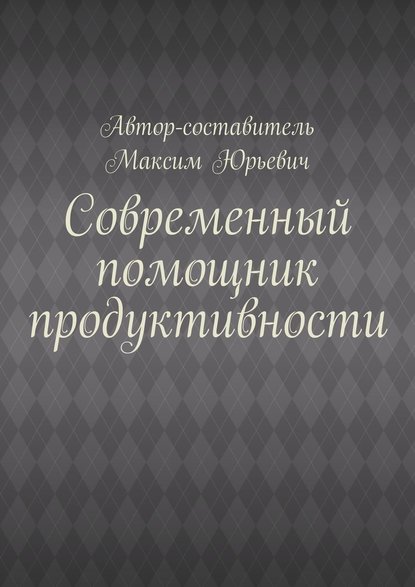 Автор-составитель
Максим Юрьевич

Современный помощник продуктивности